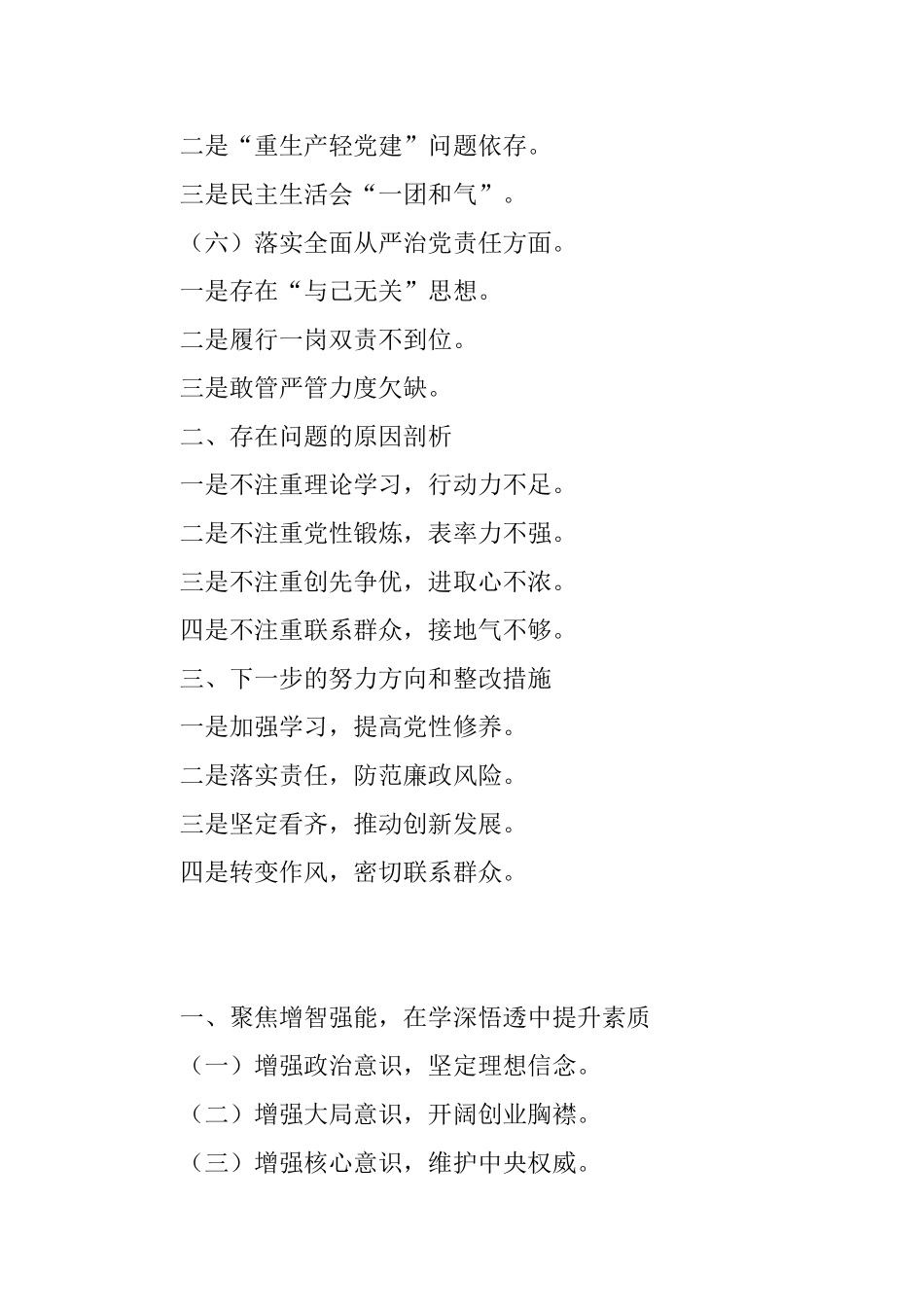 二是“重生产轻党建”问题依存。

三是民主生活会“一团和气”。

（六）落实全面从严治党责任方面。

一是存在“与己无关”思想。

二是履行一岗双责不到位。

三是敢管严管力度欠缺。

二、存在问题的原因剖析

一是不注重理论学习，行动力不足。

二是不注重党性锻炼，表率力不强。

三是不注重创先争优，进取心不浓。

四是不注重联系群众，接地气不够。

三、下一步的努力方向和整改措施

一是加强学习，提高党性修养。

二是落实责任，防范廉政风险。

三是坚定看齐，推动创新发展。

四是转变作风，密切联系群众。

一、聚焦增智强能，在学深悟透中提升素质

（一）增强政治意识，坚定理想信念。

（二）增强大局意识，开阔创业胸襟。

（三）增强核心意识，维护中央权威。